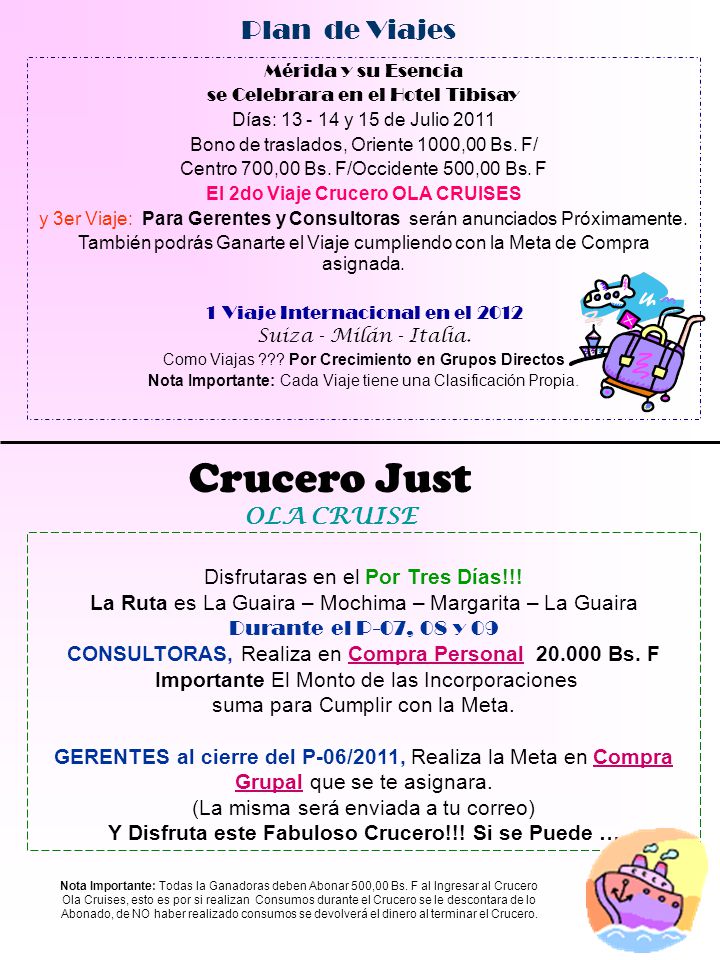 Plan de Viajes

Mérida y su Esencia
se Celebrara en el Hotel Tibisay
Días: 13 - 14 y 15 de Julio 2011
Bono de traslados, Oriente 1000,00 Bs. F/
Centro 700,00 Bs. F/Occidente 500,00 Bs. F
El 2do Viaje Crucero OLA CRUISES
y 3er Viaje: Para Gerentes y Consultoras serán anunciados Próximamente.
También podrás Ganarte el Viaje cumpliendo con la Meta de Compra asignada.

1 Viaje Internacional en el 2012
Suiza - Milán - Italia.
Como Viajas ??? Por Crecimiento en Grupos Directos
Nota Importante: Cada Viaje tiene una Clasificación Propia.

Crucero Just
OLA CRUISE

Disfrutaras en el Por Tres Días!!!
La Ruta es La Guaira – Mochima – Margarita – La Guaira
Durante el P-07, 08 y 09
CONSULTORAS, Realiza en Compra Personal 20.000 Bs. F
Importante El Monto de las Incorporaciones suma para Cumplir con la Meta.

GERENTES al cierre del P-06/2011, Realiza la Meta en Compra Grupal que se te asignara.
(La misma será enviada a tu correo)
Y Disfruta este Fabuloso Crucero!!! Si se Puede …

Nota Importante: Todas la Ganadoras deben Abonar 500,00 Bs. F al Ingresar al Crucero Ola Cruises, esto es por si realizan Consumos durante el Crucero se le descontara de lo Abonado, de NO haber realizado consumos se devolverá el dinero al terminar el Crucero.